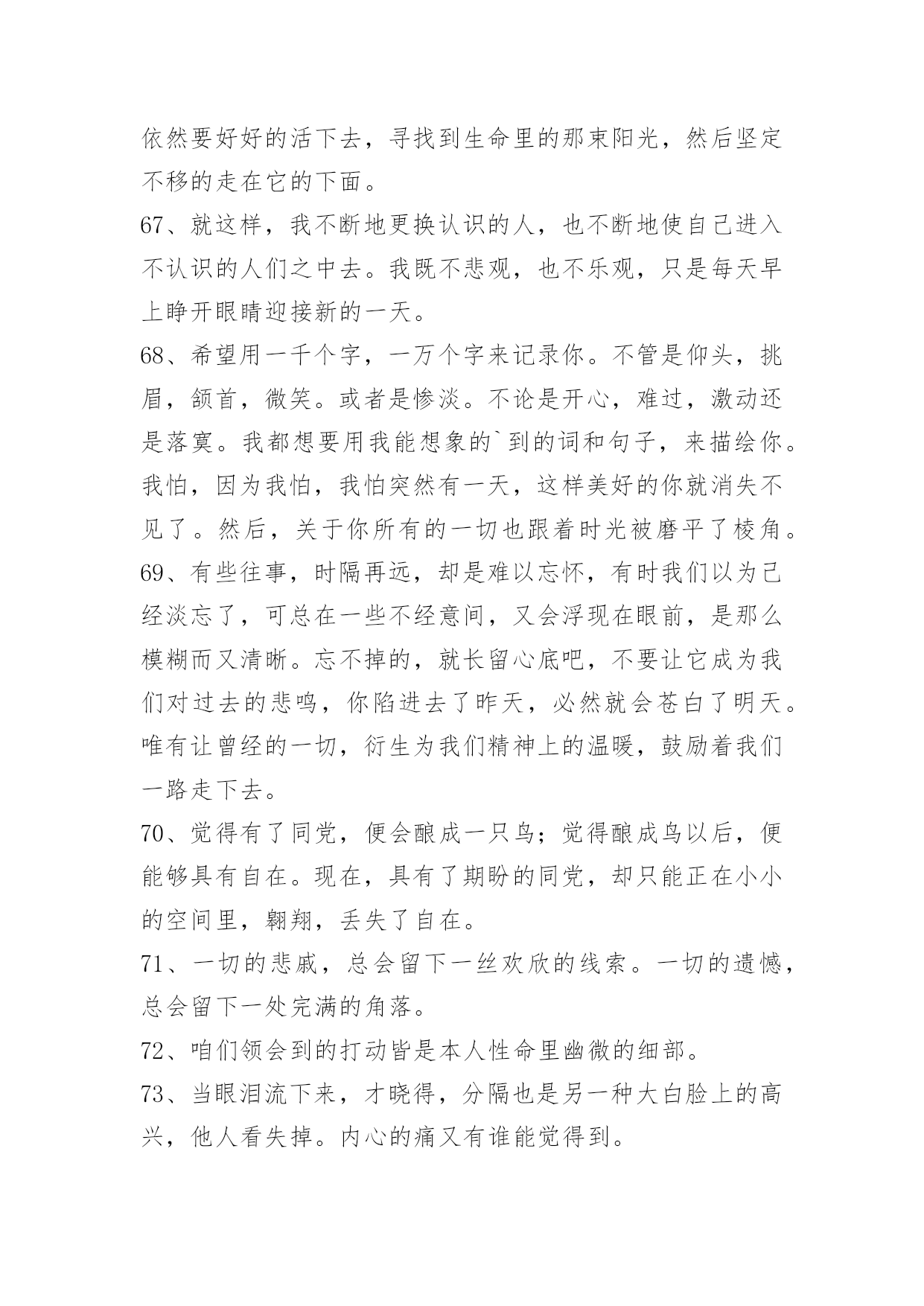 依然要好好的活下去，寻找到生命里的那束阳光，然后坚定不移的走在它的下面。

67、就这样，我不断地更换认识的人，也不断地使自己进入不认识的人们之中去。我既不悲观，也不乐观，只是每天早上睁开眼睛迎接新的一天。

68、希望用一千个字，一万个字来记录你。不管是仰头，挑眉，颔首，微笑。或者是惨淡。不论是开心，难过，激动还是落寞。我都想要用我能想象的`到的词和句子，来描绘你。我怕，因为我怕，我怕突然有一天，这样美好的你就消失不见了。然后，关于你所有的一切也跟着时光被磨平了棱角。

69、有些往事，时隔再远，却是难以忘怀，有时我们以为已经淡忘了，可总在一些不经意间，又会浮现在眼前，是那么模糊而又清晰。忘不掉的，就长留心底吧，不要让它成为我们对过去的悲鸣，你陷进去了昨天，必然就会苍白了明天。唯有让曾经的一切，衍生为我们精神上的温暖，鼓励着我们一路走下去。

70、觉得有了同党，便会酿成一只鸟；觉得酿成鸟以后，便能够具有自在。现在，具有了期盼的同党，却只能正在小小的空间里，翱翔，丢失了自在。

71、一切的悲戚，总会留下一丝欢欣的线索。一切的遗憾，总会留下一处完满的角落。

72、咱们领会到的打动皆是本人性命里幽微的细部。

73、当眼泪流下来，才晓得，分隔也是另一种大白脸上的高兴，他人看失掉。内心的痛又有谁能觉得到。